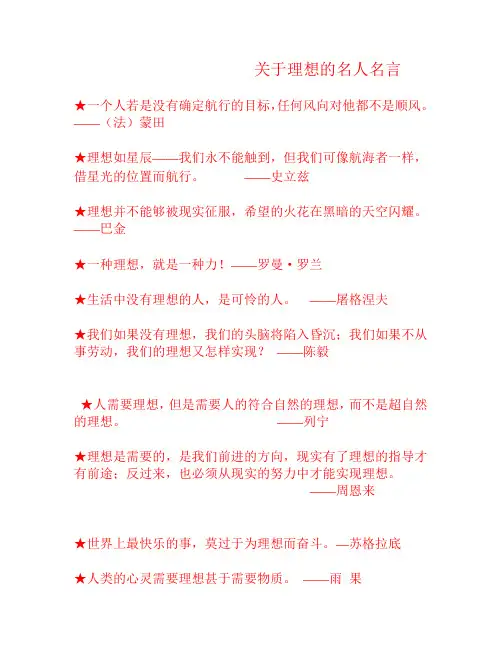 关于理想的名人名言

★一个人若是没有确定航行的目标，任何风向对他都不是顺风。——（法）蒙田

★理想如星辰——我们永不能触到，但我们可像航海者一样，借星光的位置而航行。 ——史立兹

★理想并不能够被现实征服，希望的火花在黑暗的天空闪耀。——巴金

★一种理想，就是一种力！——罗曼·罗兰

★生活中没有理想的人，是可怜的人。 ——屠格涅夫

★我们如果没有理想，我们的头脑将陷入昏沉；我们如果不从事劳动，我们的理想又怎样实现？ ——陈毅

★人需要理想，但是需要人的符合自然的理想，而不是超自然的理想。 ——列宁

★理想是需要的，是我们前进的方向，现实有了理想的指导才有前途；反过来，也必须从现实的努力中才能实现理想。 ——周恩来

★世界上最快乐的事，莫过于为理想而奋斗。—苏格拉底

★人类的心灵需要理想甚于需要物质。 ——雨 果